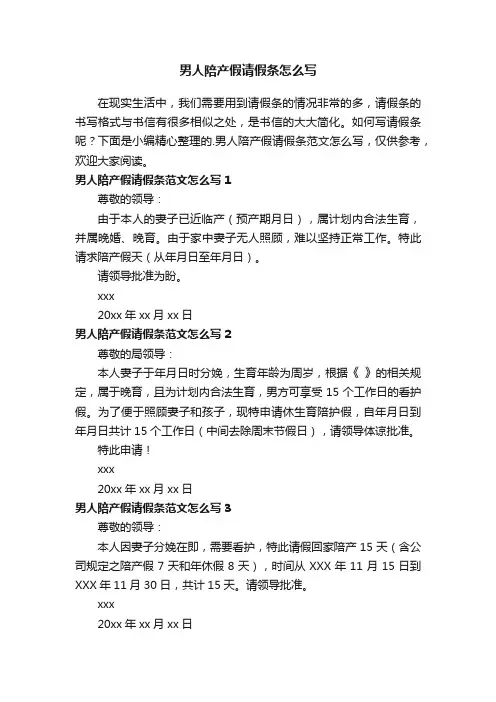 男人陪产假请假条怎么写

在现实生活中，我们需要用到请假条的情况非常的多，请假条的书写格式与书信有很多相似之处，是书信的大大简化。如何写请假条呢？下面是小编精心整理的.男人陪产假请假条范文怎么写，仅供参考，欢迎大家阅读。

男人陪产假请假条范文怎么写 1

尊敬的领导：

由于本人的妻子已近临产（预产期月日），属计划内合法生育，并属晚婚、晚育。由于家中妻子无人照顾，难以坚持正常工作。特此请求陪产假天（从年月日至年月日）。

请领导批准为盼。

xxx

20xx 年 xx 月 xx 日

男人陪产假请假条范文怎么写 2

尊敬的局领导：

本人妻子于年月日时分娩，生育年龄为周岁，根据《 》的相关规定，属于晚育，且为计划内合法生育，男方可享受 15 个工作日的看护假。为了便于照顾妻子和孩子，现特申请休生育陪护假，自年月日到年月日共计 15 个工作日（中间去除周末节假日），请领导体谅批准。

特此申请！

xxx

20xx 年 xx 月 xx 日

男人陪产假请假条范文怎么写 3

尊敬的领导：

本人因妻子分娩在即，需要看护，特此请假回家陪产 15 天（含公司规定之陪产假 7 天和年休假 8 天），时间从 XXX 年 11 月 15 日到 XXX 年 11 月 30 日，共计 15 天。请领导批准。

xxx

20xx 年 xx 月 xx 日